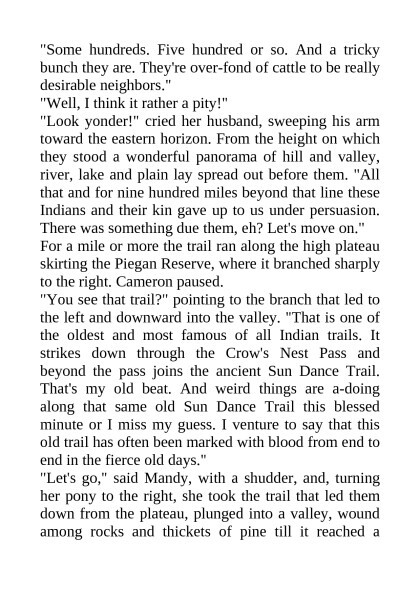 "Some hundreds. Five hundred or so. And a tricky bunch they are. They're over-fond of cattle to be really desirable neighbors."

"Well, I think it rather a pity!"

"Look yonder!" cried her husband, sweeping his arm toward the eastern horizon. From the height on which they stood a wonderful panorama of hill and valley, river, lake and plain lay spread out before them. "All that and for nine hundred miles beyond that line these Indians and their kin gave up to us under persuasion. There was something due them, eh? Let's move on."

For a mile or more the trail ran along the high plateau skirting the Piegan Reserve, where it branched sharply to the right. Cameron paused.

"You see that trail?" pointing to the branch that led to the left and downward into the valley. "That is one of the oldest and most famous of all Indian trails. It strikes down through the Crow's Nest Pass and beyond the pass joins the ancient Sun Dance Trail. That's my old beat. And weird things are a-doing along that same old Sun Dance Trail this blessed minute or I miss my guess. I venture to say that this old trail has often been marked with blood from end to end in the fierce old days."

"Let's go," said Mandy, with a shudder, and, turning her pony to the right, she took the trail that led them down from the plateau, plunged into a valley, wound among rocks and thickets of pine till it reached a